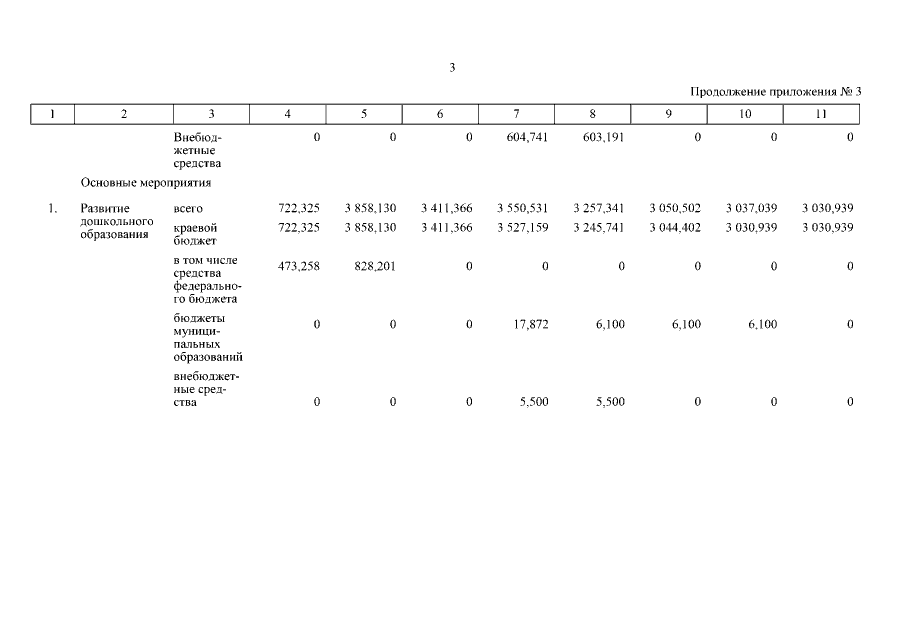 3

Продолжение приложения № 3

| 1 | 2 | 3 | 4 | 5 | 6 | 7 | 8 | 9 | 10 | 11 |
|---|---|---|---|---|---|---|---|---|---|---|
| | | Внебюджетные средства | 0 | 0 | 0 | 604,741 | 603,191 | 0 | 0 | 0 |
| | Основные мероприятия | | | | | | | | | |
| 1. | Развитие дошкольного образования | всего | 722,325 | 3 858,130 | 3 411,366 | 3 550,531 | 3 257,341 | 3 050,502 | 3 037,039 | 3 030,939 |
| | | краевой бюджет | 722,325 | 3 858,130 | 3 411,366 | 3 527,159 | 3 245,741 | 3 044,402 | 3 030,939 | 3 030,939 |
| | | в том числе средства федерального бюджета | 473,258 | 828,201 | 0 | 0 | 0 | 0 | 0 | 0 |
| | | бюджеты муниципальных образований | 0 | 0 | 0 | 17,872 | 6,100 | 6,100 | 6,100 | 0 |
| | | внебюджетные средства | 0 | 0 | 0 | 5,500 | 5,500 | 0 | 0 | 0 |